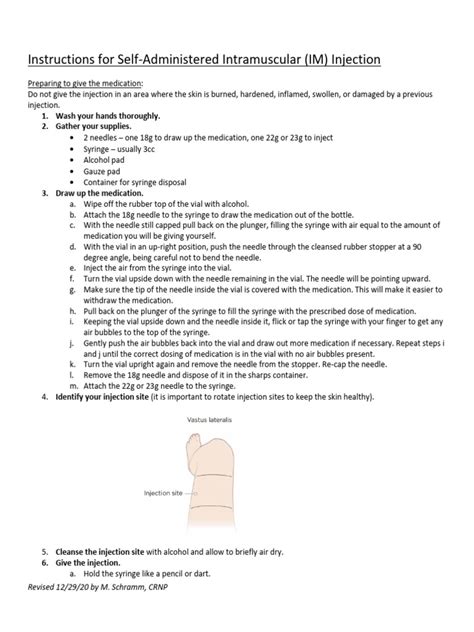 Instructions for Self-Administered Intramuscular (IM) Injection

Preparing to give the medication:
Do not give the injection in an area where the skin is burned, hardened, inflamed, swollen, or damaged by a previous injection.

1. Wash your hands thoroughly.
2. Gather your supplies.
   • 2 needles – one 18g to draw up the medication, one 22g or 23g to inject
   • Syringe – usually 3cc
   • Alcohol pad
   • Gauze pad
   • Container for syringe disposal
3. Draw up the medication.
   a. Wipe off the rubber top of the vial with alcohol.
   b. Attach the 18g needle to the syringe to draw the medication out of the bottle.
   c. With the needle still capped pull back on the plunger, filling the syringe with air equal to the amount of medication you will be giving yourself.
   d. With the vial in an up-right position, push the needle through the cleansed rubber stopper at a 90 degree angle, being careful not to bend the needle.
   e. Inject the air from the syringe into the vial.
   f. Turn the vial upside down with the needle remaining in the vial. The needle will be pointing upward.
   g. Make sure the tip of the needle inside the vial is covered with the medication. This will make it easier to withdraw the medication.
   h. Pull back on the plunger of the syringe to fill the syringe with the prescribed dose of medication.
   i. Keeping the vial upside down and the needle inside it, flick or tap the syringe with your finger to get any air bubbles to the top of the syringe.
   j. Gently push the air bubbles back into the vial and draw out more medication if necessary. Repeat steps i and j until the correct dosing of medication is in the vial with no air bubbles present.
   k. Turn the vial upright again and remove the needle from the stopper. Re-cap the needle.
   l. Remove the 18g needle and dispose of it in the sharps container.
   m. Attach the 22g or 23g needle to the syringe.
4. Identify your injection site (it is important to rotate injection sites to keep the skin healthy).

Vastus lateralis

Injection site

5. Cleanse the injection site with alcohol and allow to briefly air dry.
6. Give the injection.
   a. Hold the syringe like a pencil or dart.

Revised 12/29/20 by M. Schramm, CRNP